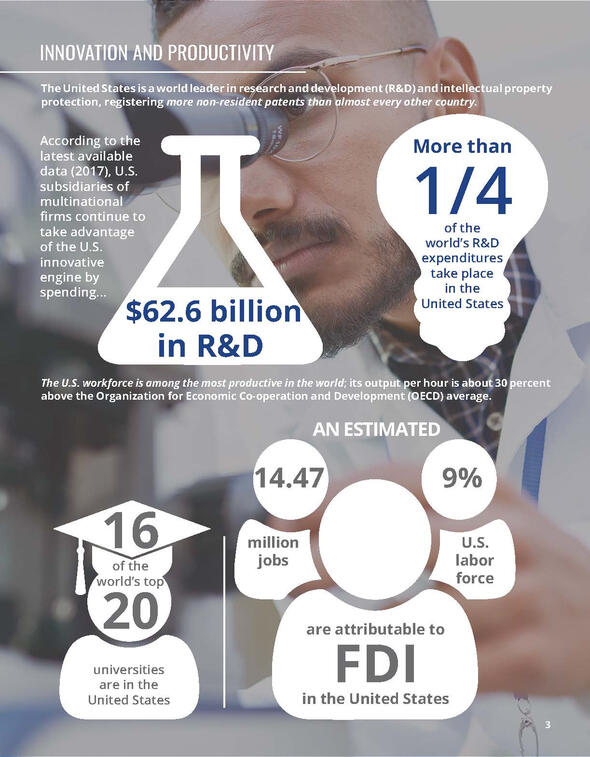 INNOVATION AND PRODUCTIVITY

The United States is a world leader in research and development (R&D) and intellectual property protection, registering more non-resident patents than almost every other country.

According to the latest available data (2017), U.S. subsidiaries of multinational firms continue to take advantage of the U.S. innovative engine by spending...

$62.6 billion in R&D

More than 1/4 of the world's R&D expenditures take place in the United States

The U.S. workforce is among the most productive in the world; its output per hour is about 30 percent above the Organization for Economic Co-operation and Development (OECD) average.

16 of the world's top 20 universities are in the United States

AN ESTIMATED

14.47 million jobs

9% U.S. labor force

are attributable to FDI in the United States

3